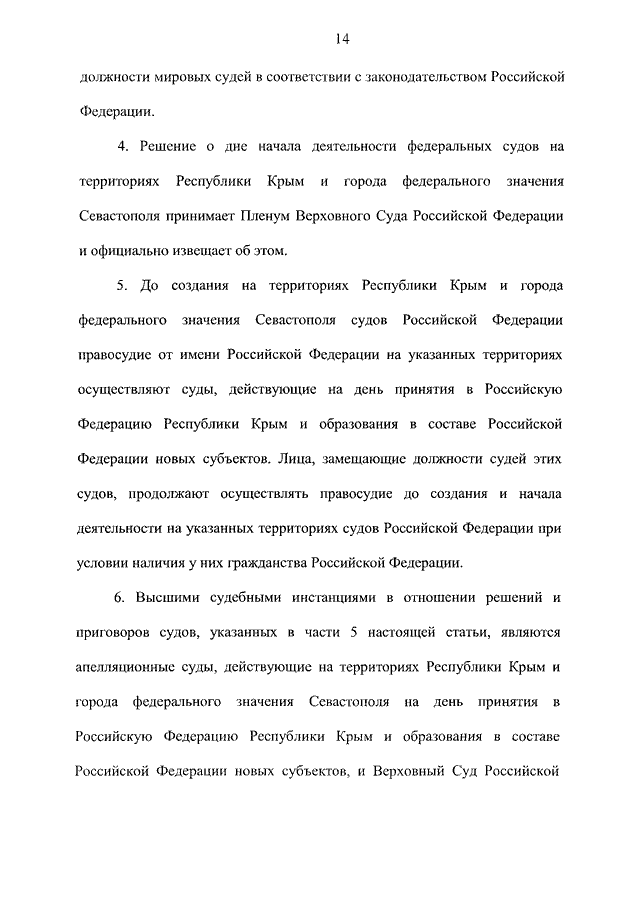 14

должности мировых судей в соответствии с законодательством Российской Федерации.

4. Решение о дне начала деятельности федеральных судов на территориях Республики Крым и города федерального значения Севастополя принимает Пленум Верховного Суда Российской Федерации и официально извещает об этом.

5. До создания на территориях Республики Крым и города федерального значения Севастополя судов Российской Федерации правосудие от имени Российской Федерации на указанных территориях осуществляют суды, действующие на день принятия в Российскую Федерацию Республики Крым и образования в составе Российской Федерации новых субъектов. Лица, замещающие должности судей этих судов, продолжают осуществлять правосудие до создания и начала деятельности на указанных территориях судов Российской Федерации при условии наличия у них гражданства Российской Федерации.

6. Высшими судебными инстанциями в отношении решений и приговоров судов, указанных в части 5 настоящей статьи, являются апелляционные суды, действующие на территориях Республики Крым и города федерального значения Севастополя на день принятия в Российскую Федерацию Республики Крым и образования в составе Российской Федерации новых субъектов, и Верховный Суд Российской